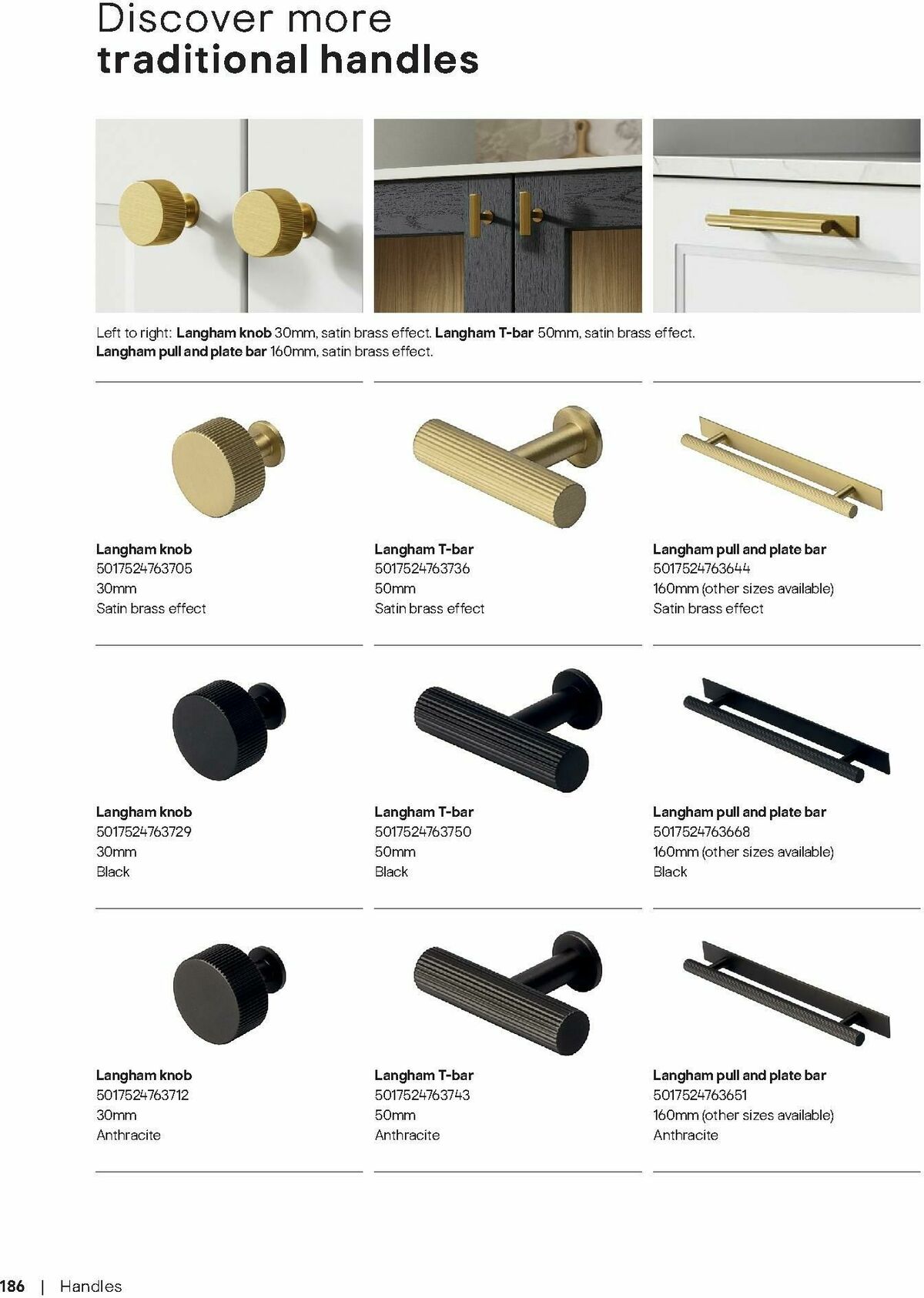 Discover more
traditional handles

Left to right: Langham knob 30mm, satin brass effect. Langham T-bar 50mm, satin brass effect. Langham pull and plate bar 160mm, satin brass effect.

Langham knob
5017524763705
30mm
Satin brass effect

Langham T-bar
5017524763736
50mm
Satin brass effect

Langham pull and plate bar
5017524763644
160mm (other sizes available)
Satin brass effect

Langham knob
5017524763729
30mm
Black

Langham T-bar
5017524763750
50mm
Black

Langham pull and plate bar
5017524763668
160mm (other sizes available)
Black

Langham knob
5017524763712
30mm
Anthracite

Langham T-bar
5017524763743
50mm
Anthracite

Langham pull and plate bar
5017524763651
160mm (other sizes available)
Anthracite

186 | Handles